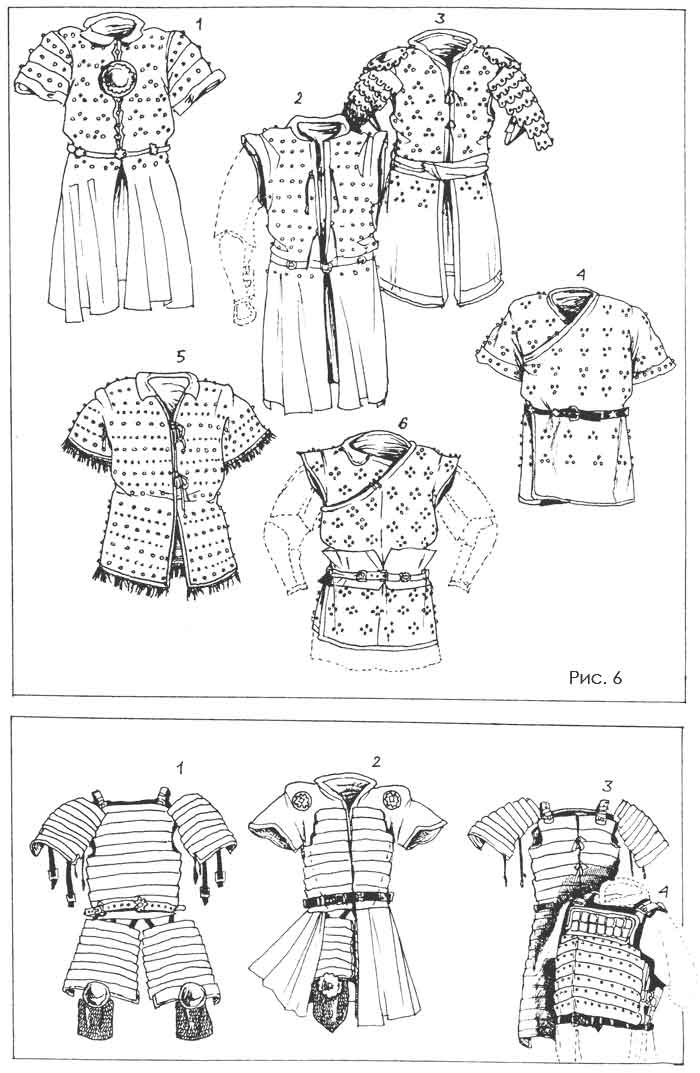 1
3
2
4
5
6
Рис. 6

1
2
3
4